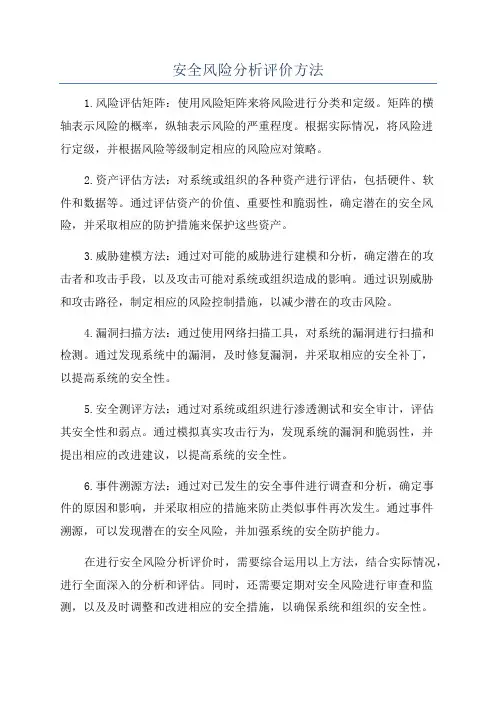 安全风险分析评价方法

1.风险评估矩阵：使用风险矩阵来将风险进行分类和定级。矩阵的横轴表示风险的概率，纵轴表示风险的严重程度。根据实际情况，将风险进行定级，并根据风险等级制定相应的风险应对策略。

2.资产评估方法：对系统或组织的各种资产进行评估，包括硬件、软件和数据等。通过评估资产的价值、重要性和脆弱性，确定潜在的安全风险，并采取相应的防护措施来保护这些资产。

3.威胁建模方法：通过对可能的威胁进行建模和分析，确定潜在的攻击者和攻击手段，以及攻击可能对系统或组织造成的影响。通过识别威胁和攻击路径，制定相应的风险控制措施，以减少潜在的攻击风险。

4.漏洞扫描方法：通过使用网络扫描工具，对系统的漏洞进行扫描和检测。通过发现系统中的漏洞，及时修复漏洞，并采取相应的安全补丁，以提高系统的安全性。

5.安全测评方法：通过对系统或组织进行渗透测试和安全审计，评估其安全性和弱点。通过模拟真实攻击行为，发现系统的漏洞和脆弱性，并提出相应的改进建议，以提高系统的安全性。

6.事件溯源方法：通过对已发生的安全事件进行调查和分析，确定事件的原因和影响，并采取相应的措施来防止类似事件再次发生。通过事件溯源，可以发现潜在的安全风险，并加强系统的安全防护能力。

在进行安全风险分析评价时，需要综合运用以上方法，结合实际情况，进行全面深入的分析和评估。同时，还需要定期对安全风险进行审查和监测，以及及时调整和改进相应的安全措施，以确保系统和组织的安全性。